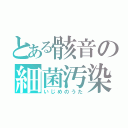 とある骸音の
細菌汚染
いじめのうた